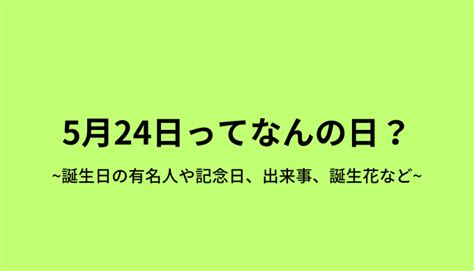 5月24日ってなんの日？

~誕生日の有名人や記念日、出来事、誕生花など~